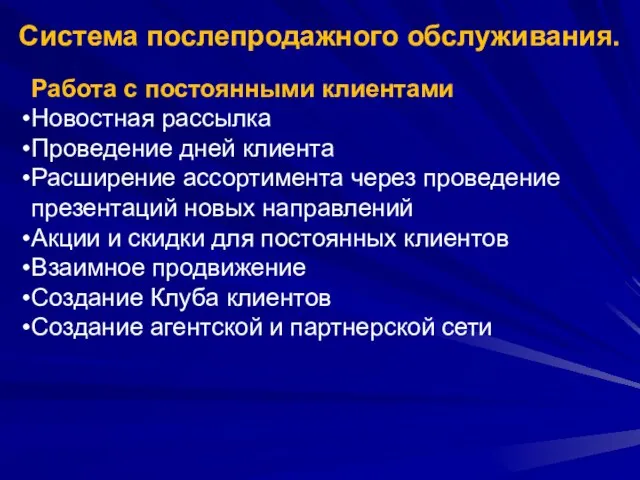 Система послепродажного обслуживания.

Работа с постоянными клиентами
•Новостная рассылка
•Проведение дней клиента
•Расширение ассортимента через проведение презентаций новых направлений
•Акции и скидки для постоянных клиентов
•Взаимное продвижение
•Создание Клуба клиентов
•Создание агентской и партнерской сети